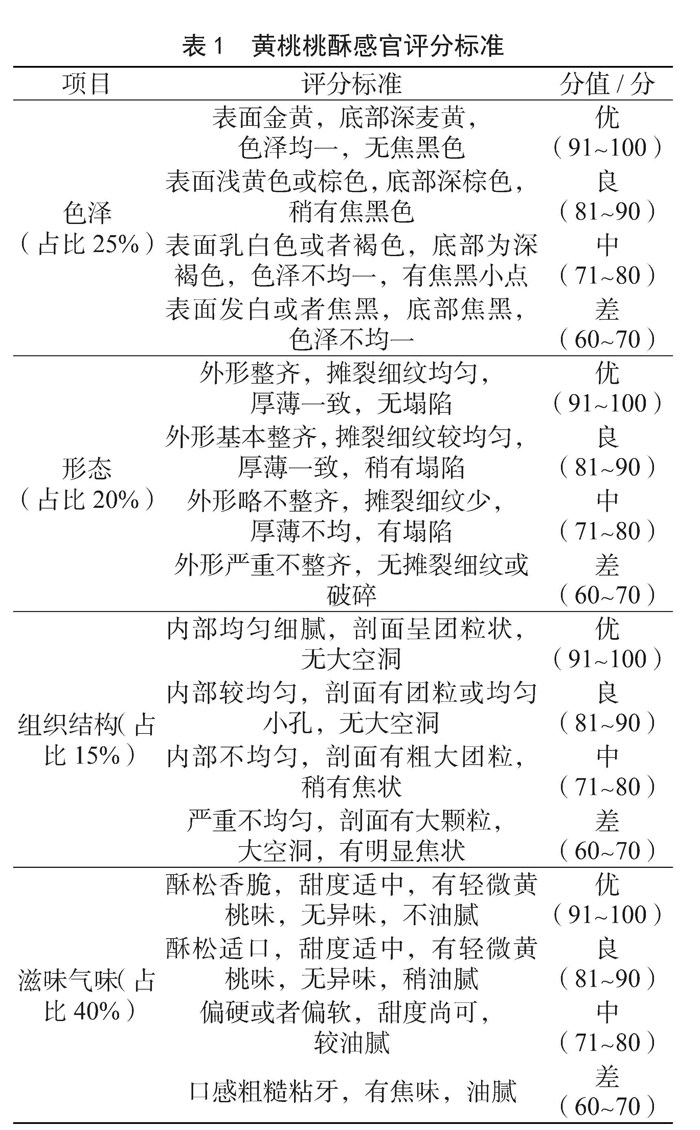 表 1　黄桃桃酥感官评分标准

| 项目 | 评分标准 | 分值 / 分 |
|---|---|---|
| 色泽（占比 25%） | 表面金黄，底部深麦黄，色泽均一，无焦黑色 | 优（91~100） |
| | 表面浅黄色或棕色，底部深棕色，稍有焦黑色 | 良（81~90） |
| | 表面乳白色或者褐色，底部为深褐色，色泽不均一，有焦黑小点 | 中（71~80） |
| | 表面发白或者焦黑，底部焦黑，色泽不均一 | 差（60~70） |
| 形态（占比 20%） | 外形整齐，摊裂细纹均匀，厚薄一致，无塌陷 | 优（91~100） |
| | 外形基本整齐，摊裂细纹较均匀，厚薄一致，稍有塌陷 | 良（81~90） |
| | 外形略不整齐，摊裂细纹少，厚薄不均，有塌陷 | 中（71~80） |
| | 外形严重不整齐，无摊裂细纹或破碎 | 差（60~70） |
| 组织结构(占比 15%） | 内部均匀细腻，剖面呈团粒状，无大空洞 | 优（91~100） |
| | 内部较均匀，剖面有团粒或均匀小孔，无大空洞 | 良（81~90） |
| | 内部不均匀，剖面有粗大团粒，稍有焦状 | 中（71~80） |
| | 严重不均匀，剖面有大颗粒，大空洞，有明显焦状 | 差（60~70） |
| 滋味气味(占比 40%） | 酥松香脆，甜度适中，有轻微黄桃味，无异味，不油腻 | 优（91~100） |
| | 酥松适口，甜度适中，有轻微黄桃味，无异味，稍油腻 | 良（81~90） |
| | 偏硬或者偏软，甜度尚可，较油腻 | 中（71~80） |
| | 口感粗糙粘牙，有焦味，油腻 | 差（60~70） |